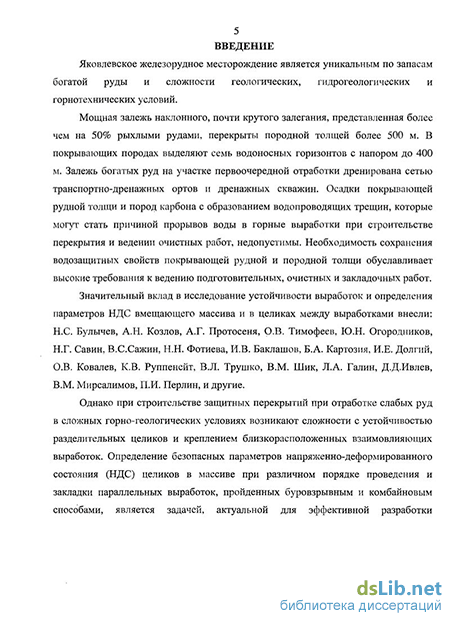 5

ВВЕДЕНИЕ

Яковлевское железорудное месторождение является уникальным по запасам богатой руды и сложности геологических, гидрогеологических и горнотехнических условий.

Мощная залежь наклонного, почти крутого залегания, представленная более чем на 50% рыхлыми рудами, перекрыты породной толщей более 500 м. В покрывающих породах выделяют семь водоносных горизонтов с напором до 400 м. Залежь богатых руд на участке первоочередной отработки дренирована сетью транспортно-дренажных ортов и дренажных скважин. Осадки покрывающей рудной толщи и пород карбона с образованием водопроводящих трещин, которые могут стать причиной прорывов воды в горные выработки при строительстве перекрытия и ведении очистных работ, недопустимы. Необходимость сохранения водозащитных свойств покрывающей рудной и породной толщи обуславливает высокие требования к ведению подготовительных, очистных и закладочных работ.

Значительный вклад в исследование устойчивости выработок и определения параметров НДС вмещающего массива и в целиках между выработками внесли: Н.С. Булычев, А.Н. Козлов, А.Г. Протосеня, О.В. Тимофеев, Ю.Н. Огородников, Н.Г. Савин, В.С.Сажин, Н.Н. Фотиева, И.В. Баклашов, Б.А. Картозия, И.Е. Долгий, О.В. Ковалев, К.В. Руппенейт, В.Л. Трушко, В.М. Шик, Л.А. Галин, Д.Д.Ивлев, В.М. Мирсалимов, П.И. Перлин, и другие.

Однако при строительстве защитных перекрытий при отработке слабых руд в сложных горно-геологических условиях возникают сложности с устойчивостью разделительных целиков и креплением близкорасположенных взаимовлияющих выработок. Определение безопасных параметров напряженно-деформированного состояния (НДС) целиков в массиве при различном порядке проведения и закладки параллельных выработок, пройденных буровзрывным и комбайновым способами, является задачей, актуальной для эффективной разработки

dsLib.net
библиотека диссертаций